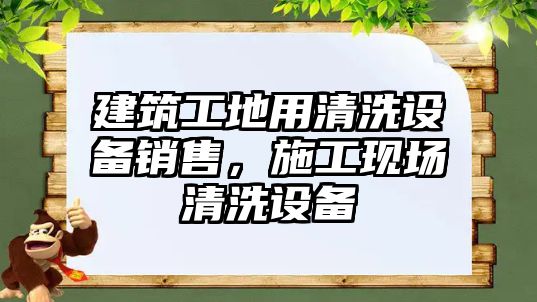 建筑工地用清洗设备销售，施工现场清洗设备